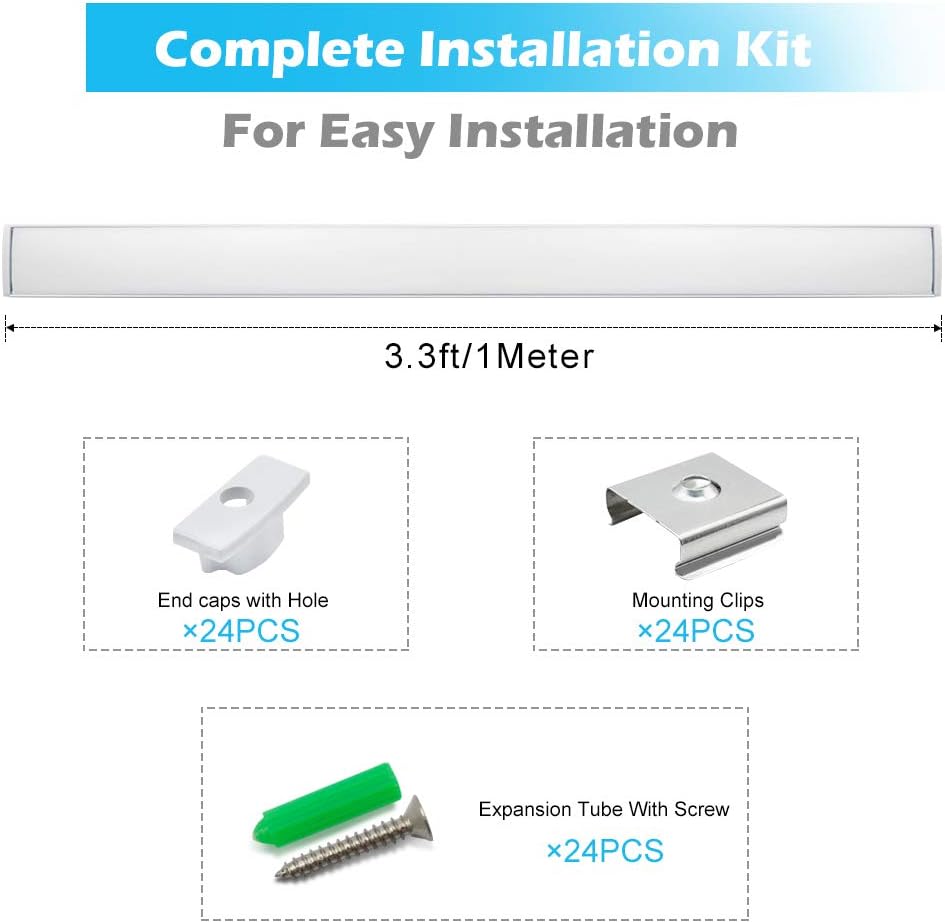 Complete Installation Kit

For Easy Installation

3.3ft/1Meter

End caps with Hole
×24PCS

Mounting Clips
×24PCS

Expansion Tube With Screw
×24PCS